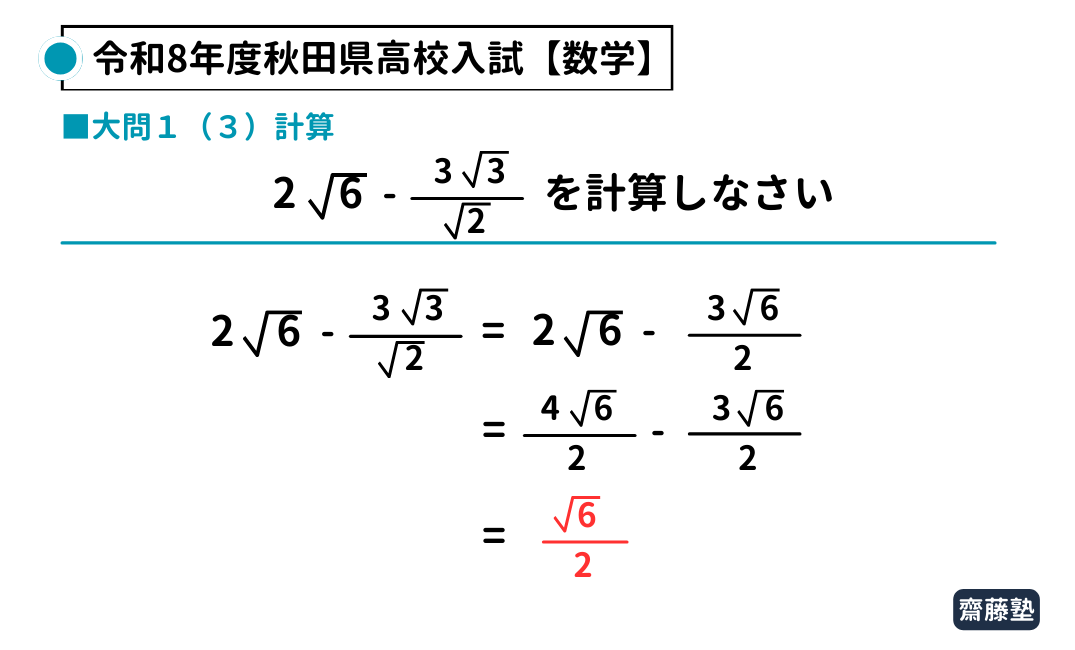 令和8年度秋田県高校入試【数学】

■大問１（３）計算

$2\sqrt{6} - \frac{3\sqrt{3}}{\sqrt{2}}$ を計算しなさい

$2\sqrt{6} - \frac{3\sqrt{3}}{\sqrt{2}} = 2\sqrt{6} - \frac{3\sqrt{6}}{2}$

$= \frac{4\sqrt{6}}{2} - \frac{3\sqrt{6}}{2}$

$= \frac{\sqrt{6}}{2}$

齋藤塾